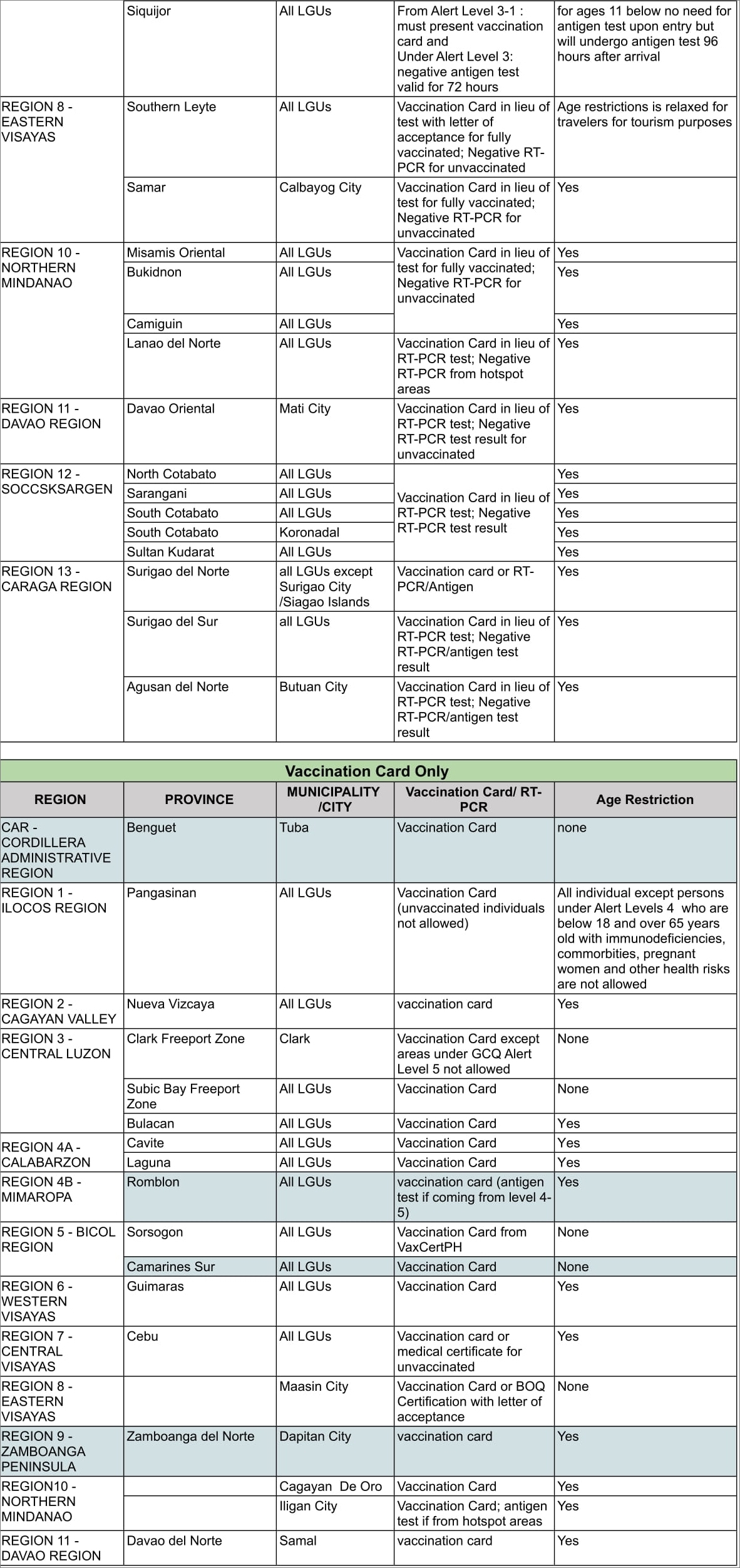 | | Siquijor | All LGUs | From Alert Level 3-1 : must present vaccination card and Under Alert Level 3: negative antigen test valid for 72 hours | for ages 11 below no need for antigen test upon entry but will undergo antigen test 96 hours after arrival |
|---|---|---|---|---|
| REGION 8 - EASTERN VISAYAS | Southern Leyte | All LGUs | Vaccination Card in lieu of test with letter of acceptance for fully vaccinated; Negative RT-PCR for unvaccinated | Age restrictions is relaxed for travelers for tourism purposes |
| | Samar | Calbayog City | Vaccination Card in lieu of test for fully vaccinated; Negative RT-PCR for unvaccinated | Yes |
| REGION 10 - NORTHERN MINDANAO | Misamis Oriental | All LGUs | Vaccination Card in lieu of test for fully vaccinated; Negative RT-PCR for unvaccinated | Yes |
| | Bukidnon | All LGUs | | Yes |
| | Camiguin | All LGUs | | Yes |
| | Lanao del Norte | All LGUs | Vaccination Card in lieu of RT-PCR test; Negative RT-PCR from hotspot areas | Yes |
| REGION 11 - DAVAO REGION | Davao Oriental | Mati City | Vaccination Card in lieu of RT-PCR test; Negative RT-PCR test result for unvaccinated | Yes |
| REGION 12 - SOCCSKSARGEN | North Cotabato | All LGUs | Vaccination Card in lieu of RT-PCR test; Negative RT-PCR test result | Yes |
| | Sarangani | All LGUs | | Yes |
| | South Cotabato | All LGUs | | Yes |
| | South Cotabato | Koronadal | | Yes |
| | Sultan Kudarat | All LGUs | | Yes |
| REGION 13 - CARAGA REGION | Surigao del Norte | all LGUs except Surigao City /Siagao Islands | Vaccination card or RT-PCR/Antigen | Yes |
| | Surigao del Sur | all LGUs | Vaccination Card in lieu of RT-PCR test; Negative RT-PCR/antigen test result | Yes |
| | Agusan del Norte | Butuan City | Vaccination Card in lieu of RT-PCR test; Negative RT-PCR/antigen test result | Yes |

Vaccination Card Only

| REGION | PROVINCE | MUNICIPALITY /CITY | Vaccination Card/ RT-PCR | Age Restriction |
|---|---|---|---|---|
| CAR - CORDILLERA ADMINISTRATIVE REGION | Benguet | Tuba | Vaccination Card | none |
| REGION 1 - ILOCOS REGION | Pangasinan | All LGUs | Vaccination Card (unvaccinated individuals not allowed) | All individual except persons under Alert Levels 4 who are below 18 and over 65 years old with immunodeficiencies, commorbities, pregnant women and other health risks are not allowed |
| REGION 2 - CAGAYAN VALLEY | Nueva Vizcaya | All LGUs | vaccination card | Yes |
| REGION 3 - CENTRAL LUZON | Clark Freeport Zone | Clark | Vaccination Card except areas under GCQ Alert Level 5 not allowed | None |
| | Subic Bay Freeport Zone | All LGUs | Vaccination Card | None |
| | Bulacan | All LGUs | Vaccination Card | Yes |
| REGION 4A - CALABARZON | Cavite | All LGUs | Vaccination Card | Yes |
| | Laguna | All LGUs | Vaccination Card | Yes |
| REGION 4B - MIMAROPA | Romblon | All LGUs | vaccination card (antigen test if coming from level 4-5) | Yes |
| REGION 5 - BICOL REGION | Sorsogon | All LGUs | Vaccination Card from VaxCertPH | None |
| | Camarines Sur | All LGUs | Vaccination Card | None |
| REGION 6 - WESTERN VISAYAS | Guimaras | All LGUs | Vaccination Card | Yes |
| REGION 7 - CENTRAL VISAYAS | Cebu | All LGUs | Vaccination card or medical certificate for unvaccinated | Yes |
| REGION 8 - EASTERN VISAYAS | | Maasin City | Vaccination Card or BOQ Certification with letter of acceptance | None |
| REGION 9 - ZAMBOANGA PENINSULA | Zamboanga del Norte | Dapitan City | vaccination card | Yes |
| REGION10 - NORTHERN MINDANAO | | Cagayan De Oro | Vaccination Card | Yes |
| | | Iligan City | Vaccination Card; antigen test if from hotspot areas | Yes |
| REGION 11 - DAVAO REGION | Davao del Norte | Samal | vaccination card | Yes |